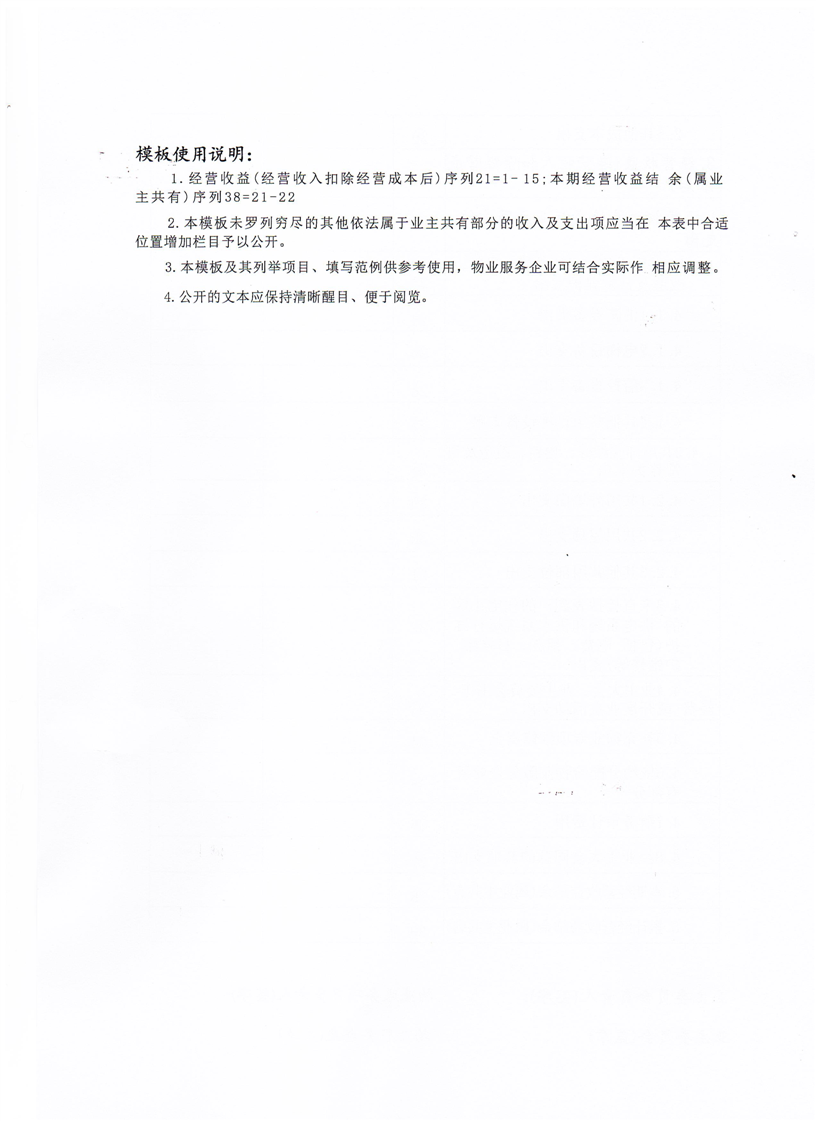 模板使用说明:

1.经营收益(经营收入扣除经营成本后)序列21=1-15;本期经营收益结 余(属业主共有)序列38=21-22

2.本模板未罗列穷尽的其他依法属于业主共有部分的收入及支出项应当在 本表中合适位置增加栏目予以公开。

3.本模板及其列举项目、填写范例供参考使用,物业服务企业可结合实际作 相应调整。

4.公开的文本应保持清晰醒目、便于阅览。